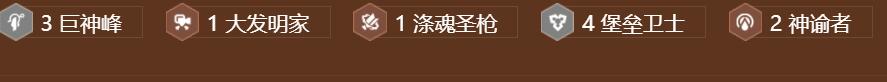 3 巨神峰 1 大发明家 1 涤魂圣枪 4 堡垒卫士 2 神谕者